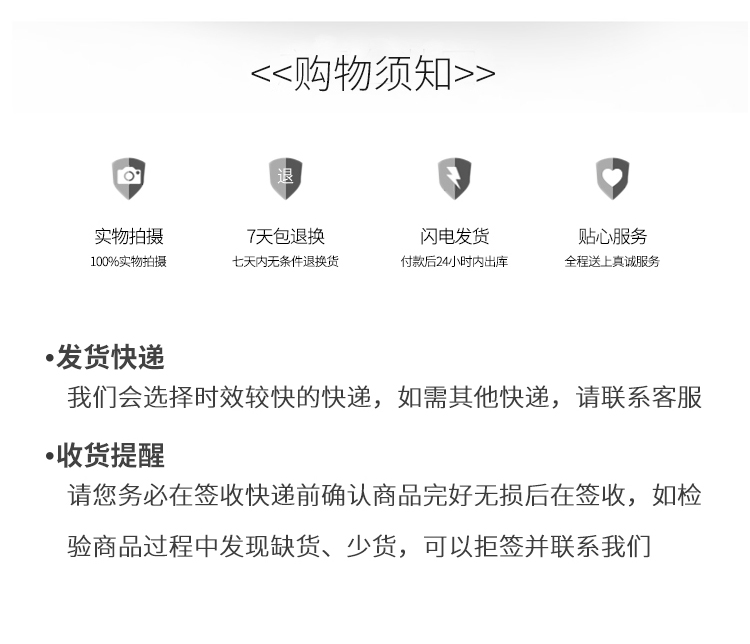 <<购物须知>>

退

实物拍摄
100%实物拍摄

7天包退换
七天内无条件退换货

闪电发货
付款后24小时内出库

贴心服务
全程送上真诚服务

•发货快递
我们会选择时效较快的快递，如需其他快递，请联系客服

•收货提醒
请您务必在签收快递前确认商品完好无损后在签收，如检验商品过程中发现缺货、少货，可以拒签并联系我们